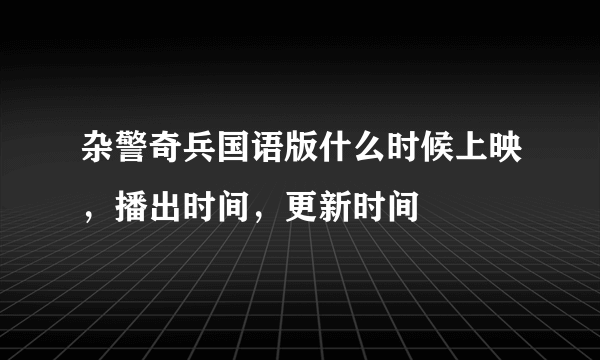 杂警奇兵国语版什么时候上映，播出时间，更新时间